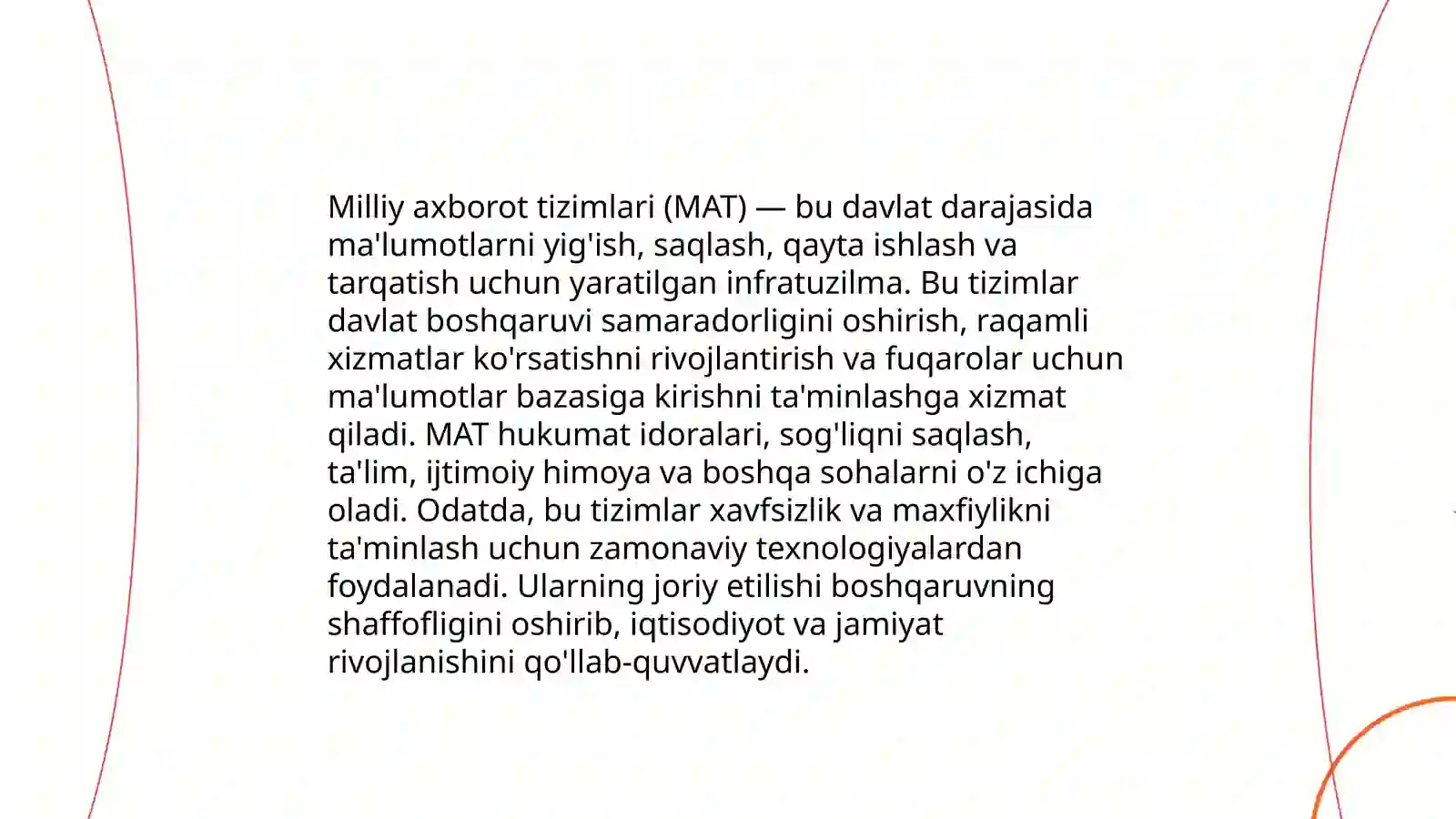 Milliy axborot tizimlari (MAT) — bu davlat darajasida ma'lumotlarni yig'ish, saqlash, qayta ishlash va tarqatish uchun yaratilgan infratuzilma. Bu tizimlar davlat boshqaruvi samaradorligini oshirish, raqamli xizmatlar ko'rsatishni rivojlantirish va fuqarolar uchun ma'lumotlar bazasiga kirishni ta'minlashga xizmat qiladi. MAT hukumat idoralari, sog'liqni saqlash, ta'lim, ijtimoiy himoya va boshqa sohalarni o'z ichiga oladi. Odatda, bu tizimlar xavfsizlik va maxfiylikni ta'minlash uchun zamonaviy texnologiyalardan foydalanadi. Ularning joriy etilishi boshqaruvning shaffofligini oshirib, iqtisodiyot va jamiyat rivojlanishini qo'llab-quvvatlaydi.